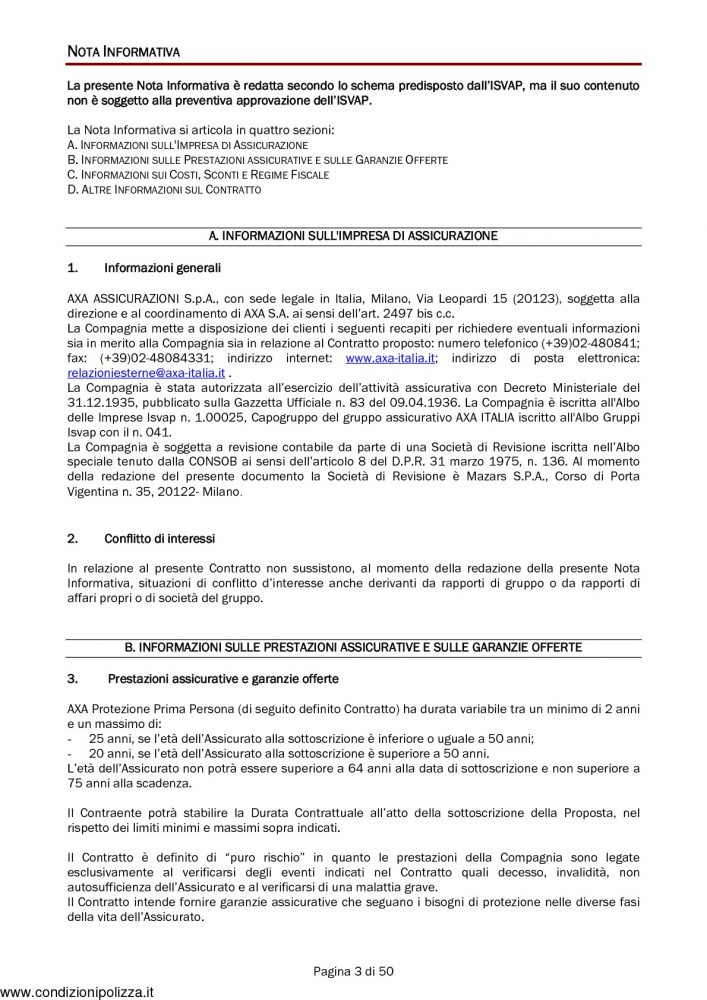 NOTA INFORMATIVA

La presente Nota Informativa è redatta secondo lo schema predisposto dall'ISVAP, ma il suo contenuto non è soggetto alla preventiva approvazione dell'ISVAP.

La Nota Informativa si articola in quattro sezioni:
A. INFORMAZIONI SULL'IMPRESA DI ASSICURAZIONE
B. INFORMAZIONI SULLE PRESTAZIONI ASSICURATIVE E SULLE GARANZIE OFFERTE
C. INFORMAZIONI SUI COSTI, SCONTI E REGIME FISCALE
D. ALTRE INFORMAZIONI SUL CONTRATTO

A. INFORMAZIONI SULL'IMPRESA DI ASSICURAZIONE

1. Informazioni generali

AXA ASSICURAZIONI S.p.A., con sede legale in Italia, Milano, Via Leopardi 15 (20123), soggetta alla direzione e al coordinamento di AXA S.A. ai sensi dell'art. 2497 bis c.c.
La Compagnia mette a disposizione dei clienti i seguenti recapiti per richiedere eventuali informazioni sia in merito alla Compagnia sia in relazione al Contratto proposto: numero telefonico (+39)02-480841; fax: (+39)02-48084331; indirizzo internet: www.axa-italia.it; indirizzo di posta elettronica: relazioniesterne@axa-italia.it .
La Compagnia è stata autorizzata all'esercizio dell'attività assicurativa con Decreto Ministeriale del 31.12.1935, pubblicato sulla Gazzetta Ufficiale n. 83 del 09.04.1936. La Compagnia è iscritta all'Albo delle Imprese Isvap n. 1.00025, Capogruppo del gruppo assicurativo AXA ITALIA iscritto all'Albo Gruppi Isvap con il n. 041.
La Compagnia è soggetta a revisione contabile da parte di una Società di Revisione iscritta nell'Albo speciale tenuto dalla CONSOB ai sensi dell'articolo 8 del D.P.R. 31 marzo 1975, n. 136. Al momento della redazione del presente documento la Società di Revisione è Mazars S.P.A., Corso di Porta Vigentina n. 35, 20122- Milano.

2. Conflitto di interessi

In relazione al presente Contratto non sussistono, al momento della redazione della presente Nota Informativa, situazioni di conflitto d'interesse anche derivanti da rapporti di gruppo o da rapporti di affari propri o di società del gruppo.

B. INFORMAZIONI SULLE PRESTAZIONI ASSICURATIVE E SULLE GARANZIE OFFERTE

3. Prestazioni assicurative e garanzie offerte

AXA Protezione Prima Persona (di seguito definito Contratto) ha durata variabile tra un minimo di 2 anni e un massimo di:
- 25 anni, se l'età dell'Assicurato alla sottoscrizione è inferiore o uguale a 50 anni;
- 20 anni, se l'età dell'Assicurato alla sottoscrizione è superiore a 50 anni.
L'età dell'Assicurato non potrà essere superiore a 64 anni alla data di sottoscrizione e non superiore a 75 anni alla scadenza.

Il Contraente potrà stabilire la Durata Contrattuale all'atto della sottoscrizione della Proposta, nel rispetto dei limiti minimi e massimi sopra indicati.

Il Contratto è definito di "puro rischio" in quanto le prestazioni della Compagnia sono legate esclusivamente al verificarsi degli eventi indicati nel Contratto quali decesso, invalidità, non autosufficienza dell'Assicurato e al verificarsi di una malattia grave.
Il Contratto intende fornire garanzie assicurative che seguano i bisogni di protezione nelle diverse fasi della vita dell'Assicurato.

Pagina 3 di 50

www.condizionipolizza.it